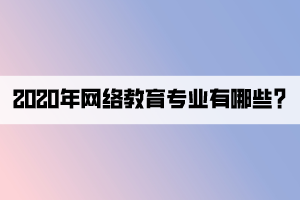 2020年网络教育专业有哪些？